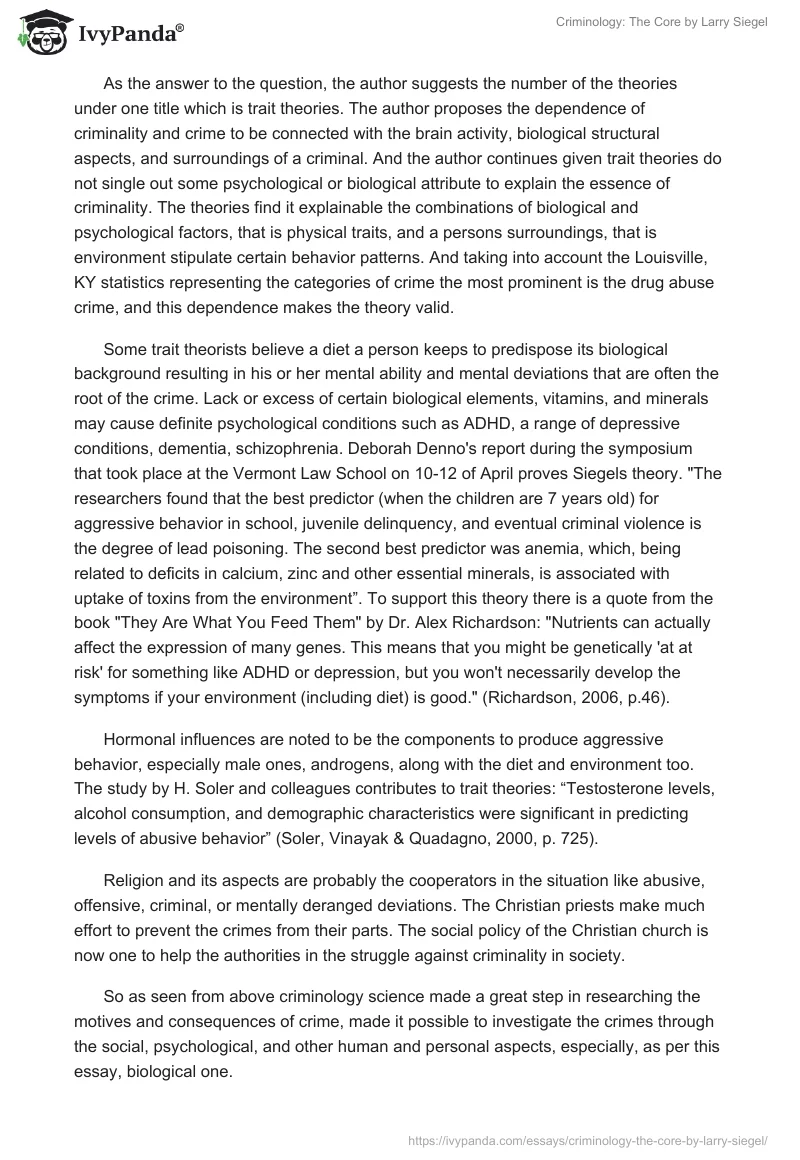 IvyPanda®

Criminology: The Core by Larry Siegel

As the answer to the question, the author suggests the number of the theories under one title which is trait theories. The author proposes the dependence of criminality and crime to be connected with the brain activity, biological structural aspects, and surroundings of a criminal. And the author continues given trait theories do not single out some psychological or biological attribute to explain the essence of criminality. The theories find it explainable the combinations of biological and psychological factors, that is physical traits, and a persons surroundings, that is environment stipulate certain behavior patterns. And taking into account the Louisville, KY statistics representing the categories of crime the most prominent is the drug abuse crime, and this dependence makes the theory valid.

Some trait theorists believe a diet a person keeps to predispose its biological background resulting in his or her mental ability and mental deviations that are often the root of the crime. Lack or excess of certain biological elements, vitamins, and minerals may cause definite psychological conditions such as ADHD, a range of depressive conditions, dementia, schizophrenia. Deborah Denno's report during the symposium that took place at the Vermont Law School on 10-12 of April proves Siegels theory. "The researchers found that the best predictor (when the children are 7 years old) for aggressive behavior in school, juvenile delinquency, and eventual criminal violence is the degree of lead poisoning. The second best predictor was anemia, which, being related to deficits in calcium, zinc and other essential minerals, is associated with uptake of toxins from the environment”. To support this theory there is a quote from the book "They Are What You Feed Them" by Dr. Alex Richardson: "Nutrients can actually affect the expression of many genes. This means that you might be genetically 'at at risk' for something like ADHD or depression, but you won't necessarily develop the symptoms if your environment (including diet) is good." (Richardson, 2006, p.46).

Hormonal influences are noted to be the components to produce aggressive behavior, especially male ones, androgens, along with the diet and environment too. The study by H. Soler and colleagues contributes to trait theories: “Testosterone levels, alcohol consumption, and demographic characteristics were significant in predicting levels of abusive behavior” (Soler, Vinayak & Quadagno, 2000, p. 725).

Religion and its aspects are probably the cooperators in the situation like abusive, offensive, criminal, or mentally deranged deviations. The Christian priests make much effort to prevent the crimes from their parts. The social policy of the Christian church is now one to help the authorities in the struggle against criminality in society.

So as seen from above criminology science made a great step in researching the motives and consequences of crime, made it possible to investigate the crimes through the social, psychological, and other human and personal aspects, especially, as per this essay, biological one.

https://ivypanda.com/essays/criminology-the-core-by-larry-siegel/